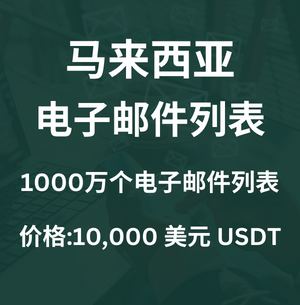 马来西亚
电子邮件列表

1000万个电子邮件列表

价格:10,000 美元 USDT